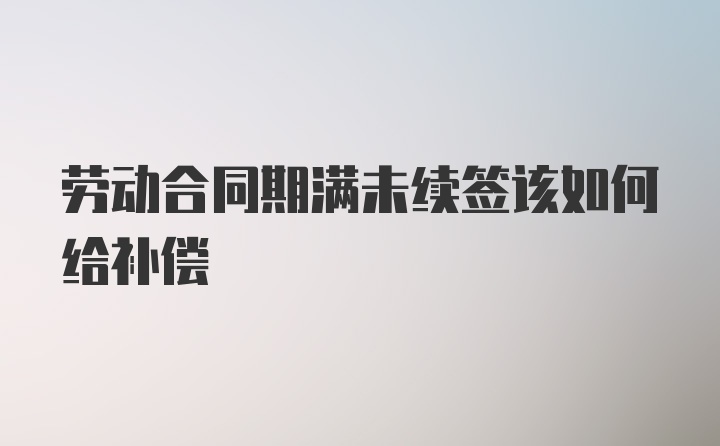 劳动合同期满未续签该如何给补偿